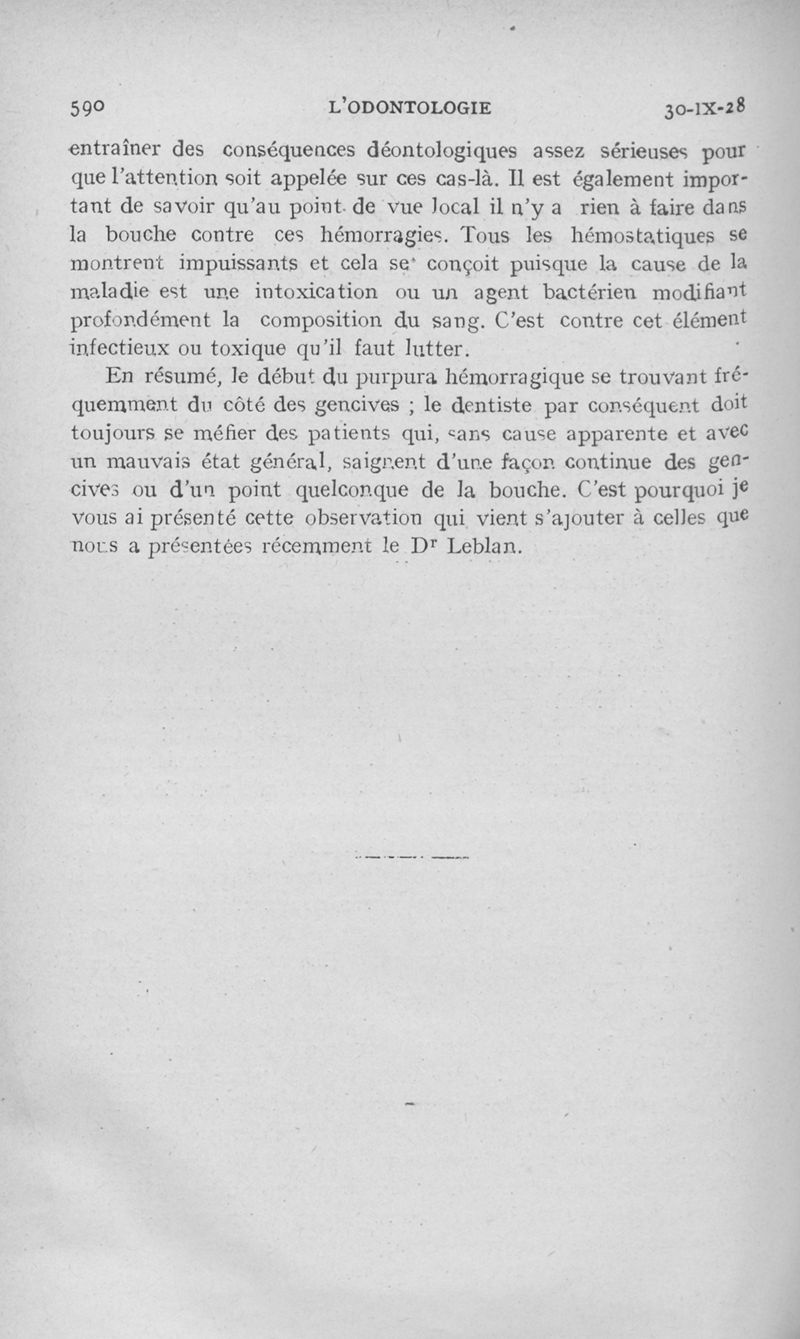 590 L'ODONTOLOGIE 30-IX-28

entraîner des conséquences déontologiques assez sérieuses pour que l'attention soit appelée sur ces cas-là. Il est également important de savoir qu'au point de vue local il n'y a rien à faire dans la bouche contre ces hémorragies. Tous les hémostatiques se montrent impuissants et cela se conçoit puisque la cause de la maladie est une intoxication ou un agent bactérien modifiant profondément la composition du sang. C'est contre cet élément infectieux ou toxique qu'il faut lutter.

En résumé, le début du purpura hémorragique se trouvant fréquemment du côté des gencives ; le dentiste par conséquent doit toujours se méfier des patients qui, sans cause apparente et avec un mauvais état général, saignent d'une façon continue des gencives ou d'un point quelconque de la bouche. C'est pourquoi je vous ai présenté cette observation qui vient s'ajouter à celles que nous a présentées récemment le Dr Leblan.